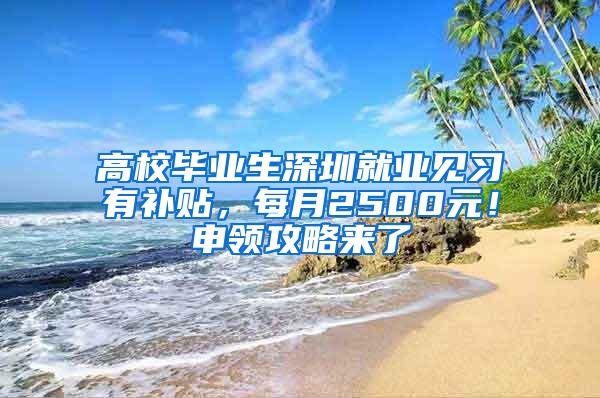 高校毕业生深圳就业见习有补贴，每月2500元！申领攻略来了